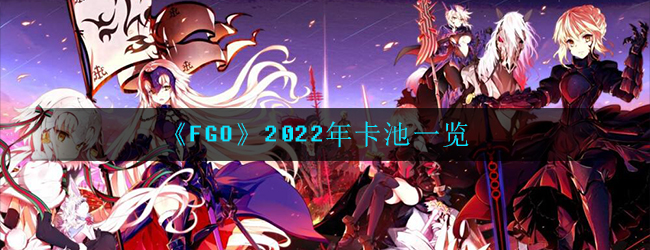 《FGO》2022年卡池一览